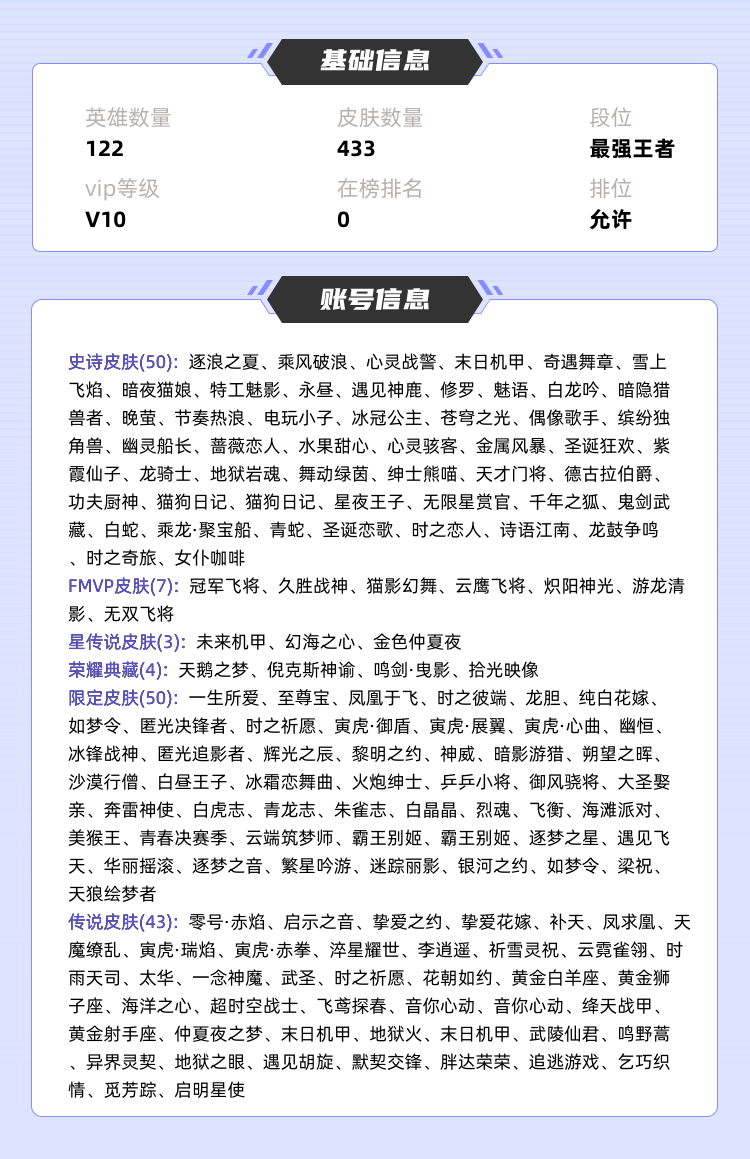 基础信息

英雄数量
122

皮肤数量
433

段位
最强王者

vip等级
V10

在榜排名
0

排位
允许

账号信息

史诗皮肤(50): 逐浪之夏、乘风破浪、心灵战警、末日机甲、奇遇舞章、雪上飞焰、暗夜猫娘、特工魅影、永昼、遇见神鹿、修罗、魅语、白龙吟、暗隐猎兽者、晚萤、节奏热浪、电玩小子、冰冠公主、苍穹之光、偶像歌手、缤纷独角兽、幽灵船长、蔷薇恋人、水果甜心、心灵骇客、金属风暴、圣诞狂欢、紫霞仙子、龙骑士、地狱岩魂、舞动绿茵、绅士熊喵、天才门将、德古拉伯爵、功夫厨神、猫狗日记、猫狗日记、星夜王子、无限星赏官、千年之狐、鬼剑武藏、白蛇、乘龙·聚宝船、青蛇、圣诞恋歌、时之恋人、诗语江南、龙鼓争鸣、时之奇旅、女仆咖啡

FMVP皮肤(7): 冠军飞将、久胜战神、猫影幻舞、云鹰飞将、炽阳神光、游龙清影、无双飞将

星传说皮肤(3): 未来机甲、幻海之心、金色仲夏夜

荣耀典藏(4): 天鹅之梦、倪克斯神谕、鸣剑·曳影、拾光映像

限定皮肤(50): 一生所爱、至尊宝、凤凰于飞、时之彼端、龙胆、纯白花嫁、如梦令、匿光决锋者、时之祈愿、寅虎·御盾、寅虎·展翼、寅虎·心曲、幽恒、冰锋战神、匿光追影者、辉光之辰、黎明之约、神威、暗影游猎、朔望之晖、沙漠行僧、白昼王子、冰霜恋舞曲、火炮绅士、乒乒小将、御风骁将、大圣娶亲、奔雷神使、白虎志、青龙志、朱雀志、白晶晶、烈魂、飞衡、海滩派对、美猴王、青春决赛季、云端筑梦师、霸王别姬、霸王别姬、逐梦之星、遇见飞天、华丽摇滚、逐梦之音、繁星吟游、迷踪丽影、银河之约、如梦令、梁祝、天狼绘梦者

传说皮肤(43): 零号·赤焰、启示之音、挚爱之约、挚爱花嫁、补天、凤求凰、天魔缭乱、寅虎·瑞焰、寅虎·赤拳、淬星耀世、李逍遥、祈雪灵祝、云霓雀翎、时雨天司、太华、一念神魔、武圣、时之祈愿、花朝如约、黄金白羊座、黄金狮子座、海洋之心、超时空战士、飞鸢探春、音你心动、音你心动、绛天战甲、黄金射手座、仲夏夜之梦、末日机甲、地狱火、末日机甲、武陵仙君、鸣野蒿、异界灵契、地狱之眼、遇见胡旋、默契交锋、胖达荣荣、追逃游戏、乞巧织情、觅芳踪、启明星使